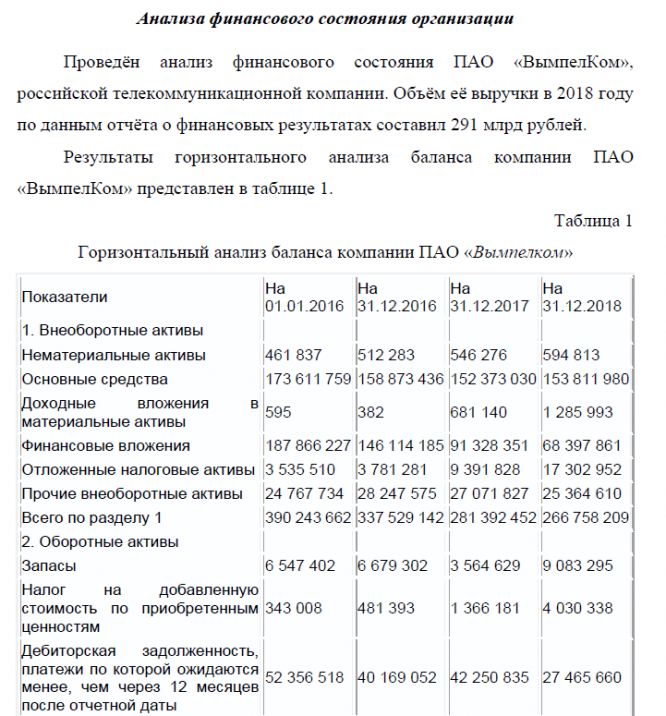 Анализа финансового состояния организации

Проведён анализ финансового состояния ПАО «ВымпелКом», российской телекоммуникационной компании. Объём её выручки в 2018 году по данным отчёта о финансовых результатах составил 291 млрд рублей.

Результаты горизонтального анализа баланса компании ПАО «ВымпелКом» представлен в таблице 1.

Таблица 1

Горизонтальный анализ баланса компании ПАО «Вымпелком»

| Показатели | На 01.01.2016 | На 31.12.2016 | На 31.12.2017 | На 31.12.2018 |
|---|---|---|---|---|
| 1. Внеоборотные активы | | | | |
| Нематериальные активы | 461 837 | 512 283 | 546 276 | 594 813 |
| Основные средства | 173 611 759 | 158 873 436 | 152 373 030 | 153 811 980 |
| Доходные вложения в материальные активы | 595 | 382 | 681 140 | 1 285 993 |
| Финансовые вложения | 187 866 227 | 146 114 185 | 91 328 351 | 68 397 861 |
| Отложенные налоговые активы | 3 535 510 | 3 781 281 | 9 391 828 | 17 302 952 |
| Прочие внеоборотные активы | 24 767 734 | 28 247 575 | 27 071 827 | 25 364 610 |
| Всего по разделу 1 | 390 243 662 | 337 529 142 | 281 392 452 | 266 758 209 |
| 2. Оборотные активы | | | | |
| Запасы | 6 547 402 | 6 679 302 | 3 564 629 | 9 083 295 |
| Налог на добавленную стоимость по приобретенным ценностям | 343 008 | 481 393 | 1 366 181 | 4 030 338 |
| Дебиторская задолженность, платежи по которой ожидаются менее, чем через 12 месяцев после отчетной даты | 52 356 518 | 40 169 052 | 42 250 835 | 27 465 660 |